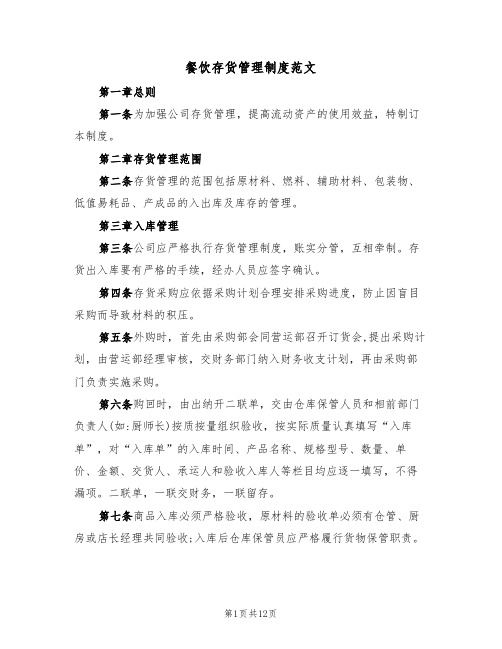 餐饮存货管理制度范文

第一章总则

第一条为加强公司存货管理，提高流动资产的使用效益，特制订本制度。

第二章存货管理范围

第二条存货管理的范围包括原材料、燃料、辅助材料、包装物、低值易耗品、产成品的入出库及库存的管理。

第三章入库管理

第三条公司应严格执行存货管理制度，账实分管，互相牵制。存货出入库要有严格的手续，经办人员应签字确认。

第四条存货采购应依据采购计划合理安排采购进度，防止因盲目采购而导致材料的积压。

第五条外购时，首先由采购部会同营运部召开订货会,提出采购计划，由营运部经理审核，交财务部门纳入财务收支计划，再由采购部门负责实施采购。

第六条购回时，由出纳开二联单，交由仓库保管人员和相前部门负责人(如:厨师长)按质按量组织验收，按实际质量认真填写“入库单”，对“入库单”的入库时间、产品名称、规格型号、数量、单价、金额、交货人、承运人和验收入库人等栏目均应逐一填写，不得漏项。二联单，一联交财务，一联留存。

第七条商品入库必须严格验收，原材料的验收单必须有仓管、厨房或店长经理共同验收;入库后仓库保管员应严格履行货物保管职责。

第1页共12页